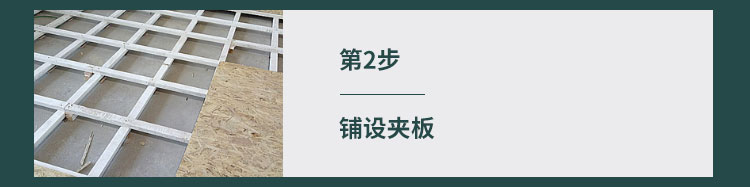 第2步

铺设夹板